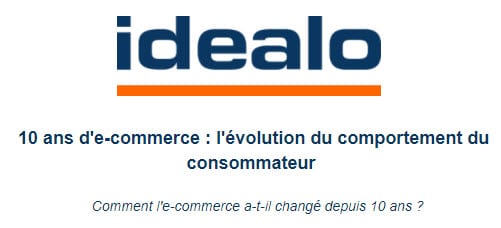 idealo

10 ans d'e-commerce : l'évolution du comportement du consommateur

Comment l'e-commerce a-t-il changé depuis 10 ans ?